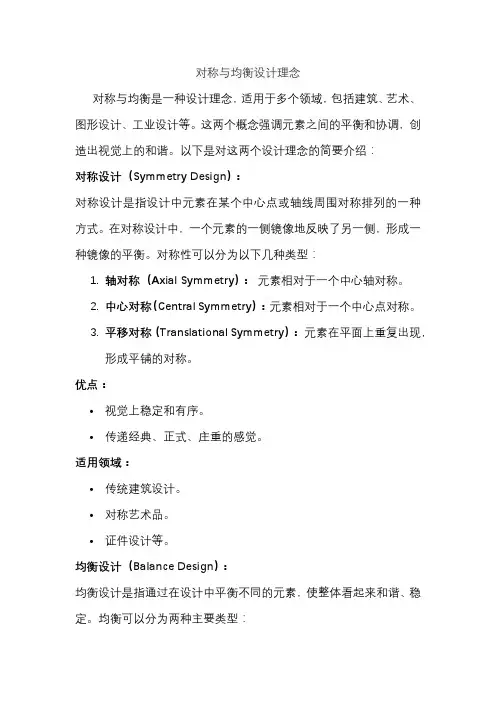 对称与均衡设计理念

对称与均衡是一种设计理念，适用于多个领域，包括建筑、艺术、图形设计、工业设计等。这两个概念强调元素之间的平衡和协调，创造出视觉上的和谐。以下是对这两个设计理念的简要介绍：

对称设计（Symmetry Design）：

对称设计是指设计中元素在某个中心点或轴线周围对称排列的一种方式。在对称设计中，一个元素的一侧镜像地反映了另一侧，形成一种镜像的平衡。对称性可以分为以下几种类型：

1. 轴对称（Axial Symmetry）：元素相对于一个中心轴对称。
2. 中心对称（Central Symmetry）：元素相对于一个中心点对称。
3. 平移对称（Translational Symmetry）：元素在平面上重复出现，形成平铺的对称。

优点：

• 视觉上稳定和有序。
• 传递经典、正式、庄重的感觉。

适用领域：

• 传统建筑设计。
• 对称艺术品。
• 证件设计等。

均衡设计（Balance Design）：

均衡设计是指通过在设计中平衡不同的元素，使整体看起来和谐、稳定。均衡可以分为两种主要类型：